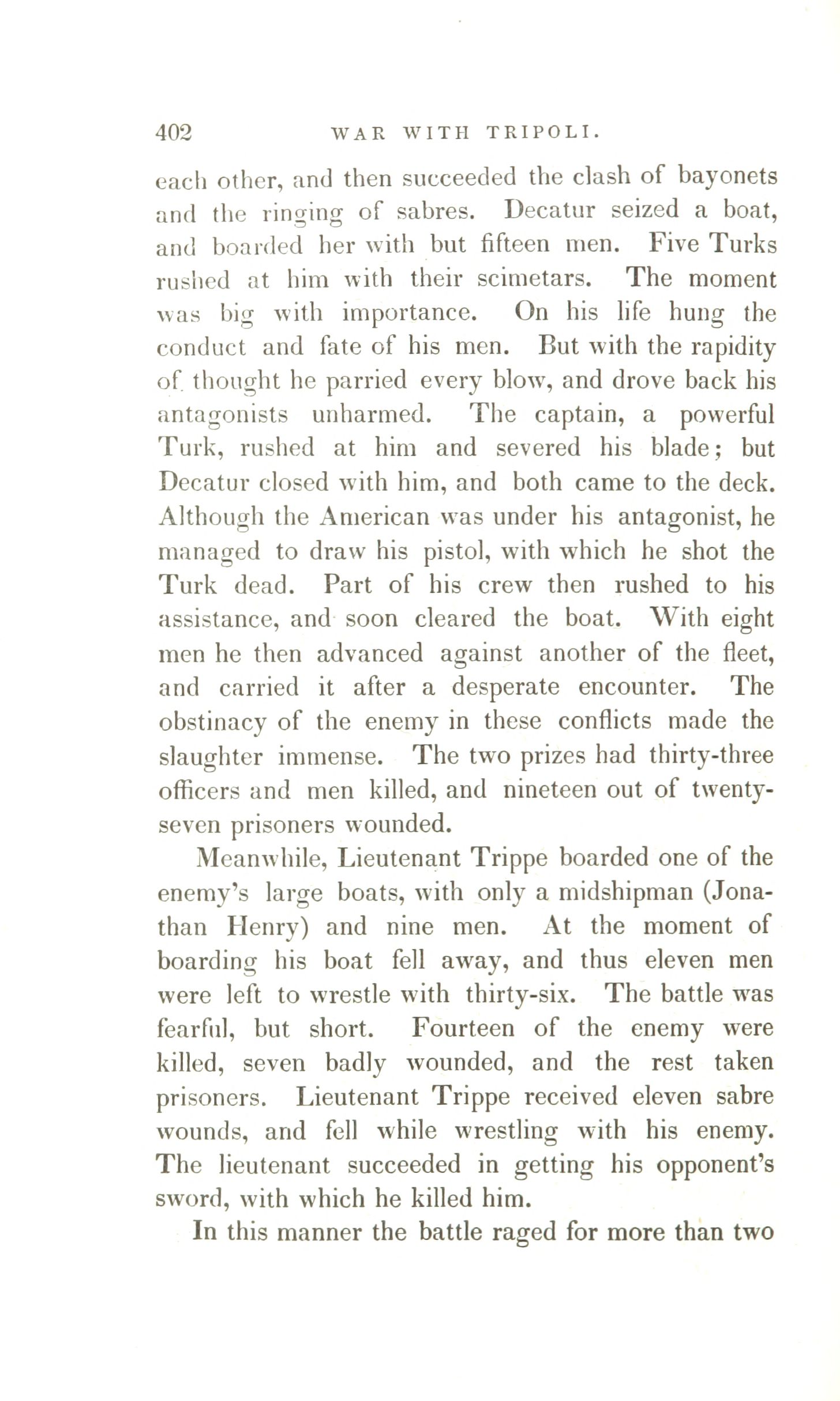 402 WAR WITH TRIPOLI.

each other, and then succeeded the clash of bayonets and the ringing of sabres. Decatur seized a boat, and boarded her with but fifteen men. Five Turks rushed at him with their scimetars. The moment was big with importance. On his life hung the conduct and fate of his men. But with the rapidity of thought he parried every blow, and drove back his antagonists unharmed. The captain, a powerful Turk, rushed at him and severed his blade; but Decatur closed with him, and both came to the deck. Although the American was under his antagonist, he managed to draw his pistol, with which he shot the Turk dead. Part of his crew then rushed to his assistance, and soon cleared the boat. With eight men he then advanced against another of the fleet, and carried it after a desperate encounter. The obstinacy of the enemy in these conflicts made the slaughter immense. The two prizes had thirty-three officers and men killed, and nineteen out of twenty-seven prisoners wounded.

Meanwhile, Lieutenant Trippe boarded one of the enemy's large boats, with only a midshipman (Jonathan Henry) and nine men. At the moment of boarding his boat fell away, and thus eleven men were left to wrestle with thirty-six. The battle was fearful, but short. Fourteen of the enemy were killed, seven badly wounded, and the rest taken prisoners. Lieutenant Trippe received eleven sabre wounds, and fell while wrestling with his enemy. The lieutenant succeeded in getting his opponent's sword, with which he killed him.

In this manner the battle raged for more than two